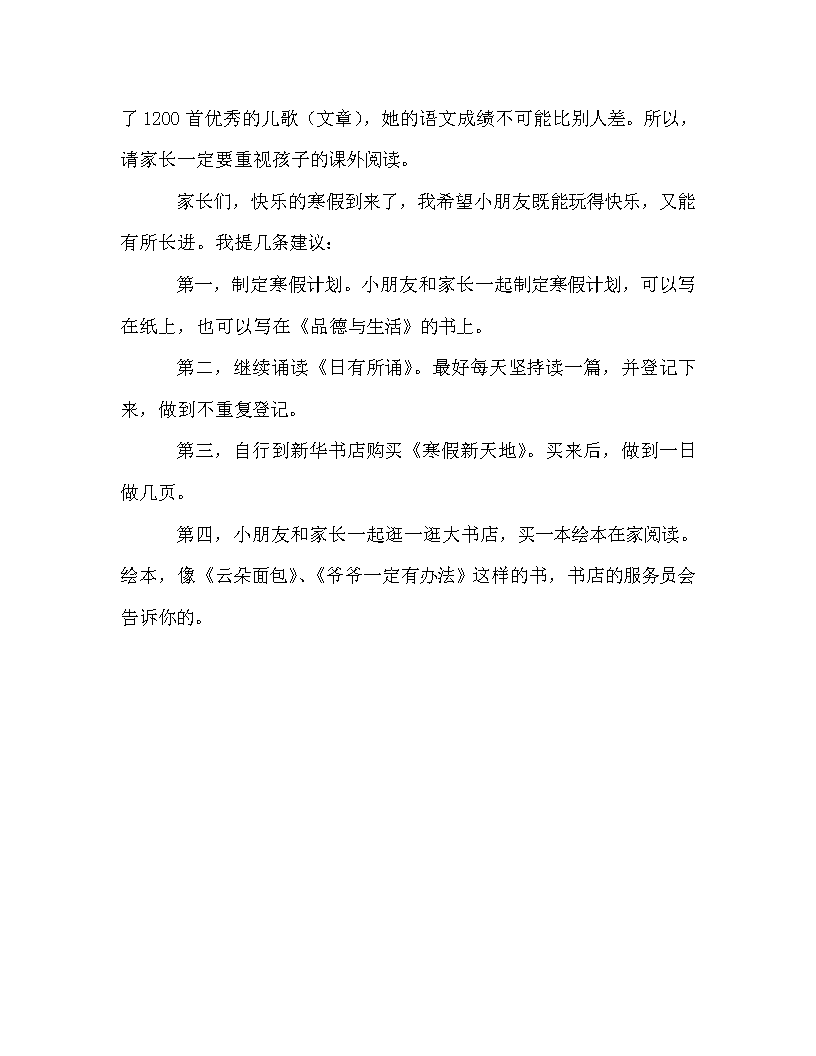 了 1200 首优秀的儿歌（文章），她的语文成绩不可能比别人差。所以，请家长一定要重视孩子的课外阅读。

家长们，快乐的寒假到来了，我希望小朋友既能玩得快乐，又能有所长进。我提几条建议：

第一，制定寒假计划。小朋友和家长一起制定寒假计划，可以写在纸上，也可以写在《品德与生活》的书上。

第二，继续诵读《日有所诵》。最好每天坚持读一篇，并登记下来，做到不重复登记。

第三，自行到新华书店购买《寒假新天地》。买来后，做到一日做几页。

第四，小朋友和家长一起逛一逛大书店，买一本绘本在家阅读。绘本，像《云朵面包》、《爷爷一定有办法》这样的书，书店的服务员会告诉你的。